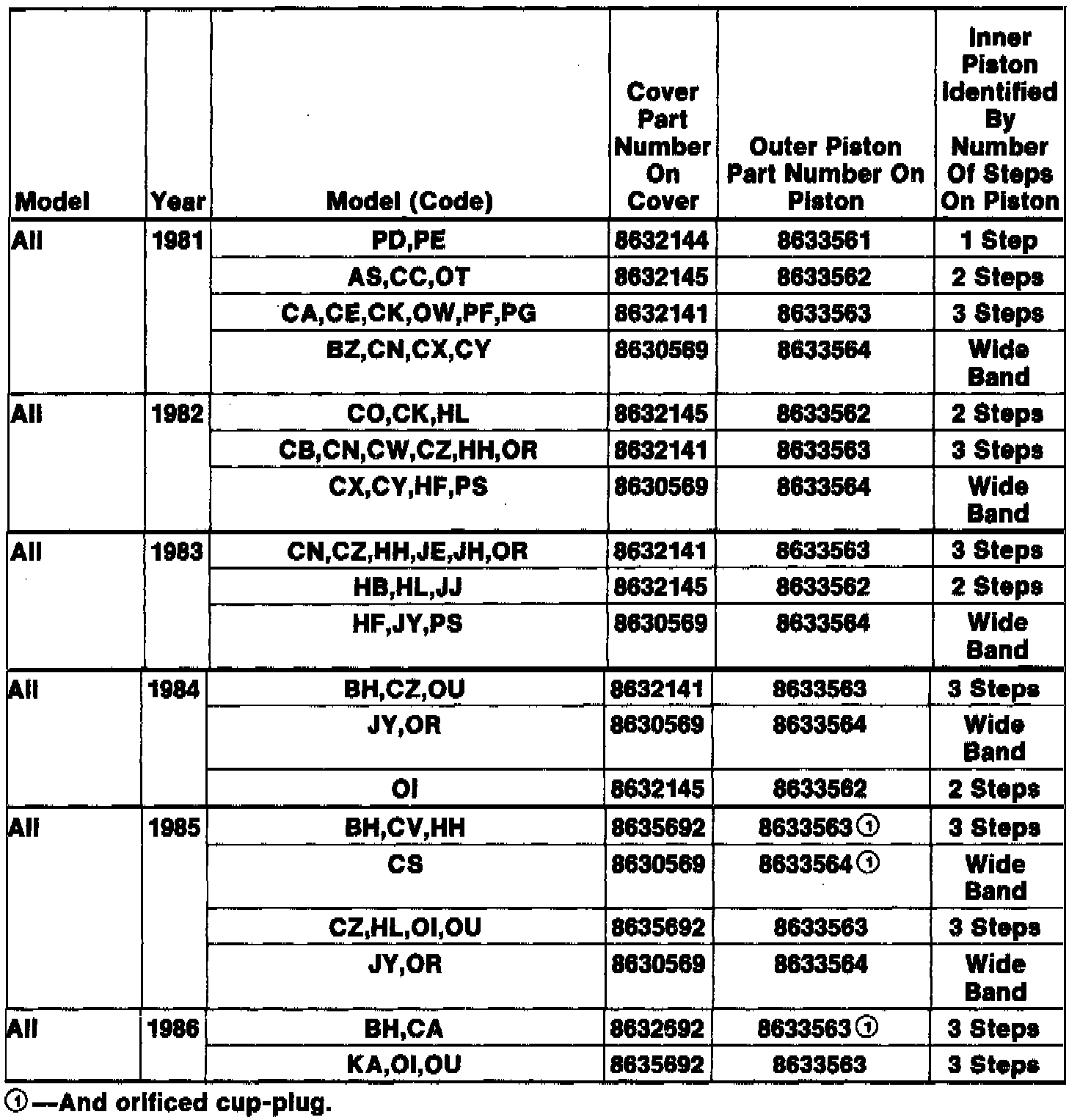 | Model | Year | Model (Code) | Cover Part Number On Cover | Outer Piston Part Number On Piston | Inner Piston Identified By Number Of Steps On Piston |
|---|---|---|---|---|---|
| All | 1981 | PD,PE | 8632144 | 8633561 | 1 Step |
| | | AS,CC,OT | 8632145 | 8633562 | 2 Steps |
| | | CA,CE,CK,OW,PF,PG | 8632141 | 8633563 | 3 Steps |
| | | BZ,CN,CX,CY | 8630569 | 8633564 | Wide Band |
| All | 1982 | CO,CK,HL | 8632145 | 8633562 | 2 Steps |
| | | CB,CN,CW,CZ,HH,OR | 8632141 | 8633563 | 3 Steps |
| | | CX,CY,HF,PS | 8630569 | 8633564 | Wide Band |
| All | 1983 | CN,CZ,HH,JE,JH,OR | 8632141 | 8633563 | 3 Steps |
| | | HB,HL,JJ | 8632145 | 8633562 | 2 Steps |
| | | HF,JY,PS | 8630569 | 8633564 | Wide Band |
| All | 1984 | BH,CZ,OU | 8632141 | 8633563 | 3 Steps |
| | | JY,OR | 8630569 | 8633564 | Wide Band |
| | | OI | 8632145 | 8633562 | 2 Steps |
| All | 1985 | BH,CV,HH | 8635692 | 8633563 ① | 3 Steps |
| | | CS | 8630569 | 8633564 ① | Wide Band |
| | | CZ,HL,OI,OU | 8635692 | 8633563 | 3 Steps |
| | | JY,OR | 8630569 | 8633564 | Wide Band |
| All | 1986 | BH,CA | 8632692 | 8633563 ① | 3 Steps |
| | | KA,OI,OU | 8635692 | 8633563 | 3 Steps |

①—And orificed cup-plug.